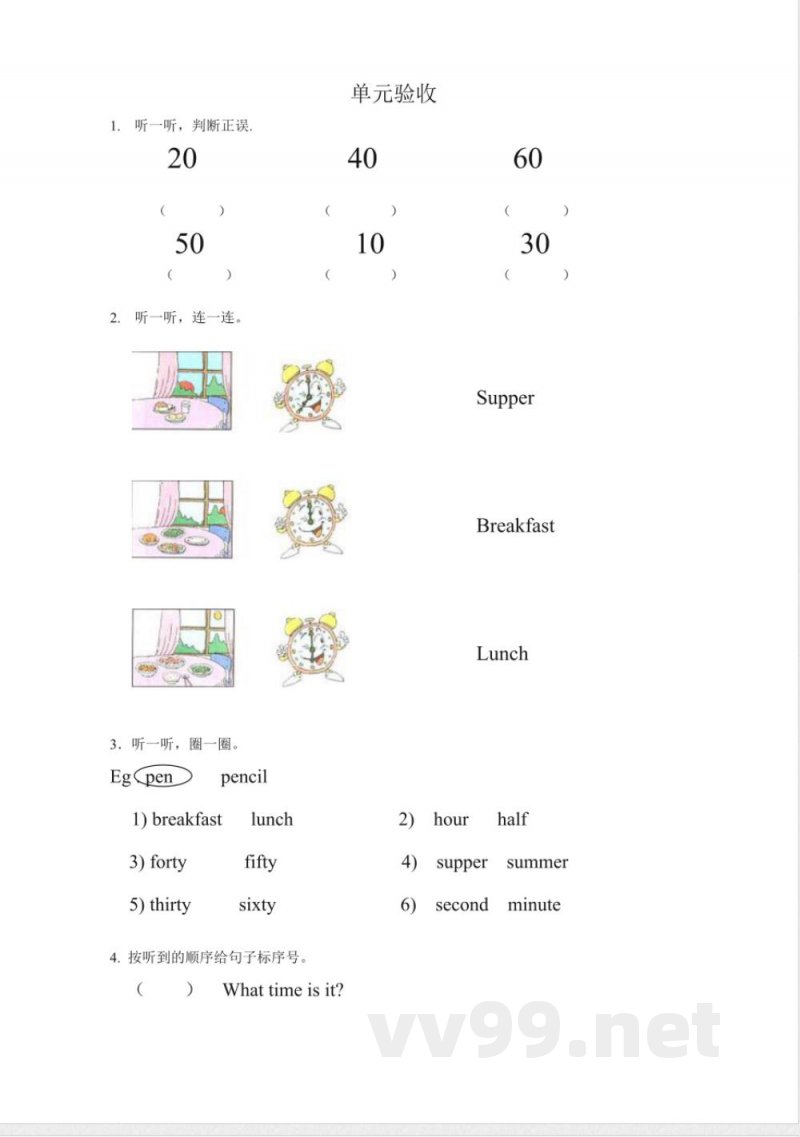 单元验收

1. 听一听，判断正误.

20 40 60

( ) ( ) ( )

50 10 30

( ) ( ) ( )

2. 听一听，连一连。

Supper

Breakfast

Lunch

3. 听一听，圈一圈。

Eg pen pencil

1) breakfast lunch

2) hour half

3) forty fifty

4) supper summer

5) thirty sixty

6) second minute

4. 按听到的顺序给句子标序号。

( ) What time is it?

vv99.net